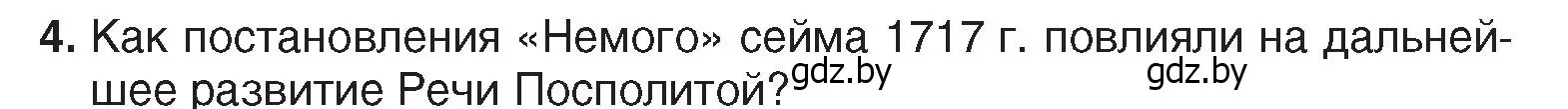 4. Как постановления «Немого» сейма 1717 г. повлияли на дальнейшее развитие Речи Посполитой?

gdz.by gdz.by